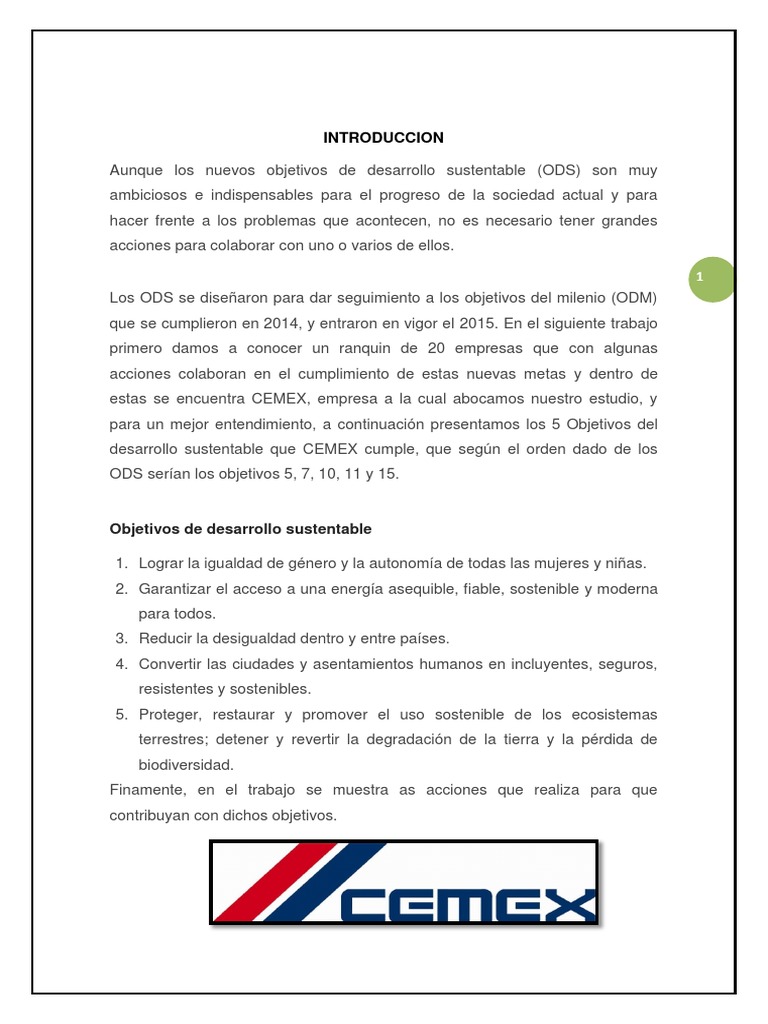 INTRODUCCION

Aunque los nuevos objetivos de desarrollo sustentable (ODS) son muy ambiciosos e indispensables para el progreso de la sociedad actual y para hacer frente a los problemas que acontecen, no es necesario tener grandes acciones para colaborar con uno o varios de ellos.

1

Los ODS se diseñaron para dar seguimiento a los objetivos del milenio (ODM) que se cumplieron en 2014, y entraron en vigor el 2015. En el siguiente trabajo primero damos a conocer un ranquin de 20 empresas que con algunas acciones colaboran en el cumplimiento de estas nuevas metas y dentro de estas se encuentra CEMEX, empresa a la cual abocamos nuestro estudio, y para un mejor entendimiento, a continuación presentamos los 5 Objetivos del desarrollo sustentable que CEMEX cumple, que según el orden dado de los ODS serían los objetivos 5, 7, 10, 11 y 15.

Objetivos de desarrollo sustentable

1. Lograr la igualdad de género y la autonomía de todas las mujeres y niñas.
2. Garantizar el acceso a una energía asequible, fiable, sostenible y moderna para todos.
3. Reducir la desigualdad dentro y entre países.
4. Convertir las ciudades y asentamientos humanos en incluyentes, seguros, resistentes y sostenibles.
5. Proteger, restaurar y promover el uso sostenible de los ecosistemas terrestres; detener y revertir la degradación de la tierra y la pérdida de biodiversidad.

Finamente, en el trabajo se muestra as acciones que realiza para que contribuyan con dichos objetivos.

CEMEX